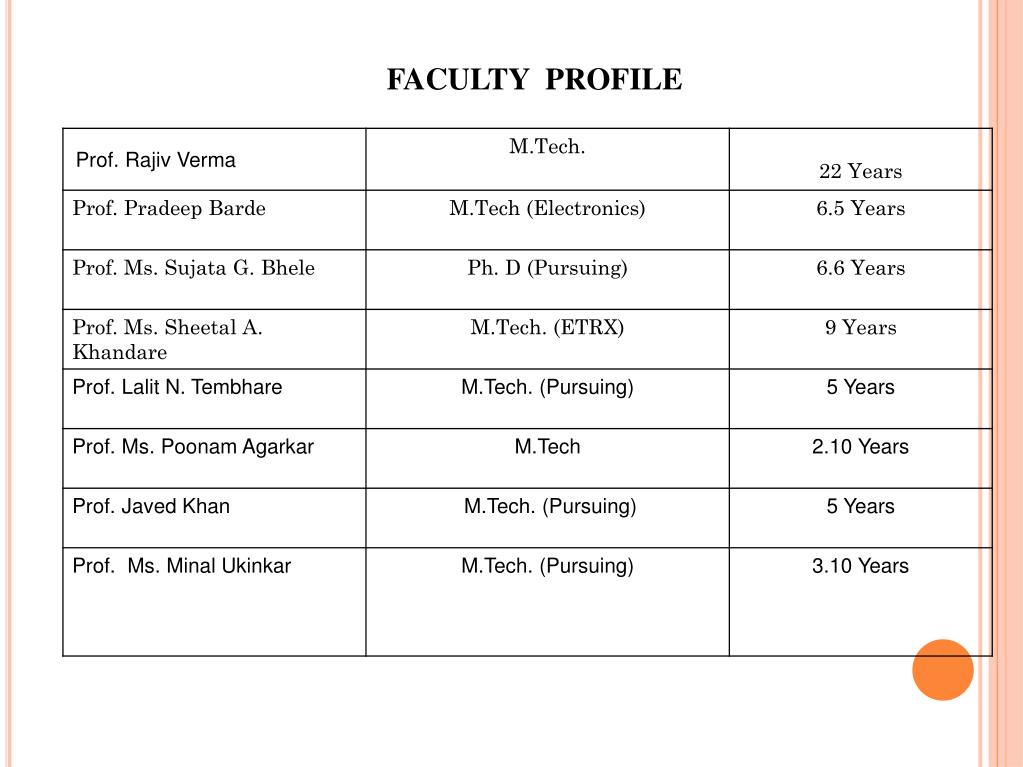 FACULTY PROFILE

| Prof. Rajiv Verma | M.Tech. | 22 Years |
|---|---|---|
| Prof. Pradeep Barde | M.Tech (Electronics) | 6.5 Years |
| Prof. Ms. Sujata G. Bhele | Ph. D (Pursuing) | 6.6 Years |
| Prof. Ms. Sheetal A. Khandare | M.Tech. (ETRX) | 9 Years |
| Prof. Lalit N. Tembhare | M.Tech. (Pursuing) | 5 Years |
| Prof. Ms. Poonam Agarkar | M.Tech | 2.10 Years |
| Prof. Javed Khan | M.Tech. (Pursuing) | 5 Years |
| Prof. Ms. Minal Ukinkar | M.Tech. (Pursuing) | 3.10 Years |